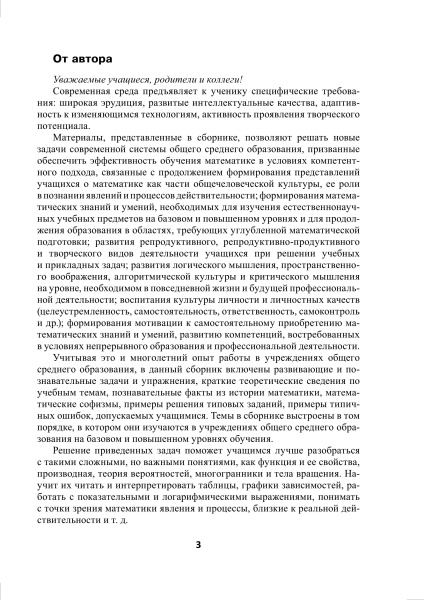 От автора

Уважаемые учащиеся, родители и коллеги!

Современная среда предъявляет к ученику специфические требования: широкая эрудиция, развитые интеллектуальные качества, адаптивность к изменяющимся технологиям, активность проявления творческого потенциала.

Материалы, представленные в сборнике, позволяют решать новые задачи современной системы общего среднего образования, призванные обеспечить эффективность обучения математике в условиях компетентного подхода, связанные с продолжением формирования представлений учащихся о математике как части общечеловеческой культуры, ее роли в познании явлений и процессов действительности; формирования математических знаний и умений, необходимых для изучения естественнонаучных учебных предметов на базовом и повышенном уровнях и для продолжения образования в областях, требующих углубленной математической подготовки; развития репродуктивного, репродуктивно-продуктивного и творческого видов деятельности учащихся при решении учебных и прикладных задач; развития логического мышления, пространственного воображения, алгоритмической культуры и критического мышления на уровне, необходимом в повседневной жизни и будущей профессиональной деятельности; воспитания культуры личности и личностных качеств (целеустремленность, самостоятельность, ответственность, самоконтроль и др.); формирования мотивации к самостоятельному приобретению математических знаний и умений, развитию компетенций, востребованных в условиях непрерывного образования и профессиональной деятельности.

Учитывая это и многолетний опыт работы в учреждениях общего среднего образования, в данный сборник включены развивающие и познавательные задачи и упражнения, краткие теоретические сведения по учебным темам, познавательные факты из истории математики, математические софизмы, примеры решения типовых заданий, примеры типичных ошибок, допускаемых учащимися. Темы в сборнике выстроены в том порядке, в котором они изучаются в учреждениях общего среднего образования на базовом и повышенном уровнях обучения.

Решение приведенных задач поможет учащимся лучше разобраться с такими сложными, но важными понятиями, как функция и ее свойства, производная, теория вероятностей, многогранники и тела вращения. Научит их читать и интерпретировать таблицы, графики зависимостей, работать с показательными и логарифмическими выражениями, понимать с точки зрения математики явления и процессы, близкие к реальной действительности и т. д.

3